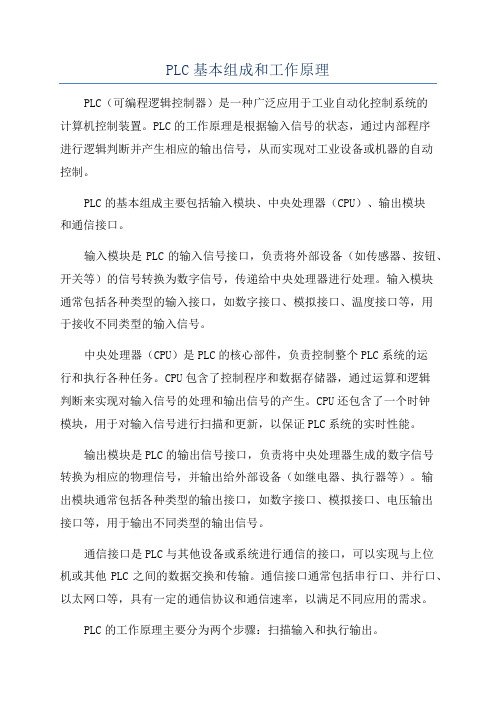 PLC基本组成和工作原理

PLC（可编程逻辑控制器）是一种广泛应用于工业自动化控制系统的计算机控制装置。PLC的工作原理是根据输入信号的状态，通过内部程序进行逻辑判断并产生相应的输出信号，从而实现对工业设备或机器的自动控制。

PLC的基本组成主要包括输入模块、中央处理器（CPU）、输出模块和通信接口。

输入模块是PLC的输入信号接口，负责将外部设备（如传感器、按钮、开关等）的信号转换为数字信号，传递给中央处理器进行处理。输入模块通常包括各种类型的输入接口，如数字接口、模拟接口、温度接口等，用于接收不同类型的输入信号。

中央处理器（CPU）是PLC的核心部件，负责控制整个PLC系统的运行和执行各种任务。CPU包含了控制程序和数据存储器，通过运算和逻辑判断来实现对输入信号的处理和输出信号的产生。CPU还包含了一个时钟模块，用于对输入信号进行扫描和更新，以保证PLC系统的实时性能。

输出模块是PLC的输出信号接口，负责将中央处理器生成的数字信号转换为相应的物理信号，并输出给外部设备（如继电器、执行器等）。输出模块通常包括各种类型的输出接口，如数字接口、模拟接口、电压输出接口等，用于输出不同类型的输出信号。

通信接口是PLC与其他设备或系统进行通信的接口，可以实现与上位机或其他PLC之间的数据交换和传输。通信接口通常包括串行口、并行口、以太网口等，具有一定的通信协议和通信速率，以满足不同应用的需求。

PLC的工作原理主要分为两个步骤：扫描输入和执行输出。